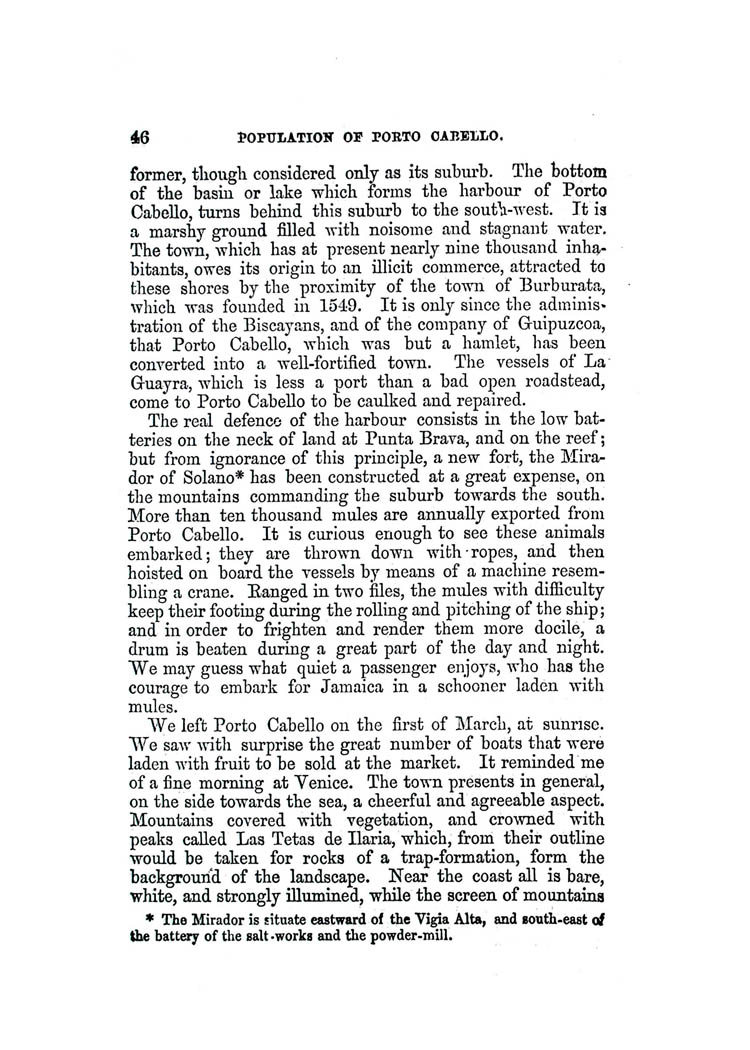 46 POPULATION OF PORTO CABELLO.

former, though considered only as its suburb. The bottom of the basin or lake which forms the harbour of Porto Cabello, turns behind this suburb to the south-west. It is a marshy ground filled with noisome and stagnant water. The town, which has at present nearly nine thousand inhabitants, owes its origin to an illicit commerce, attracted to these shores by the proximity of the town of Burburata, which was founded in 1549. It is only since the administration of the Biscayans, and of the company of Guipuzcoa, that Porto Cabello, which was but a hamlet, has been converted into a well-fortified town. The vessels of La Guayra, which is less a port than a bad open roadstead, come to Porto Cabello to be caulked and repaired.

The real defence of the harbour consists in the low batteries on the neck of land at Punta Brava, and on the reef; but from ignorance of this principle, a new fort, the Mirador of Solano* has been constructed at a great expense, on the mountains commanding the suburb towards the south. More than ten thousand mules are annually exported from Porto Cabello. It is curious enough to see these animals embarked; they are thrown down with ropes, and then hoisted on board the vessels by means of a machine resembling a crane. Ranged in two files, the mules with difficulty keep their footing during the rolling and pitching of the ship; and in order to frighten and render them more docile, a drum is beaten during a great part of the day and night. We may guess what quiet a passenger enjoys, who has the courage to embark for Jamaica in a schooner laden with mules.

We left Porto Cabello on the first of March, at sunrise. We saw with surprise the great number of boats that were laden with fruit to be sold at the market. It reminded me of a fine morning at Venice. The town presents in general, on the side towards the sea, a cheerful and agreeable aspect. Mountains covered with vegetation, and crowned with peaks called Las Tetas de Ilaria, which, from their outline would be taken for rocks of a trap-formation, form the background of the landscape. Near the coast all is bare, white, and strongly illumined, while the screen of mountains

* The Mirador is situate eastward of the Vigia Alta, and south-east of the battery of the salt-works and the powder-mill.